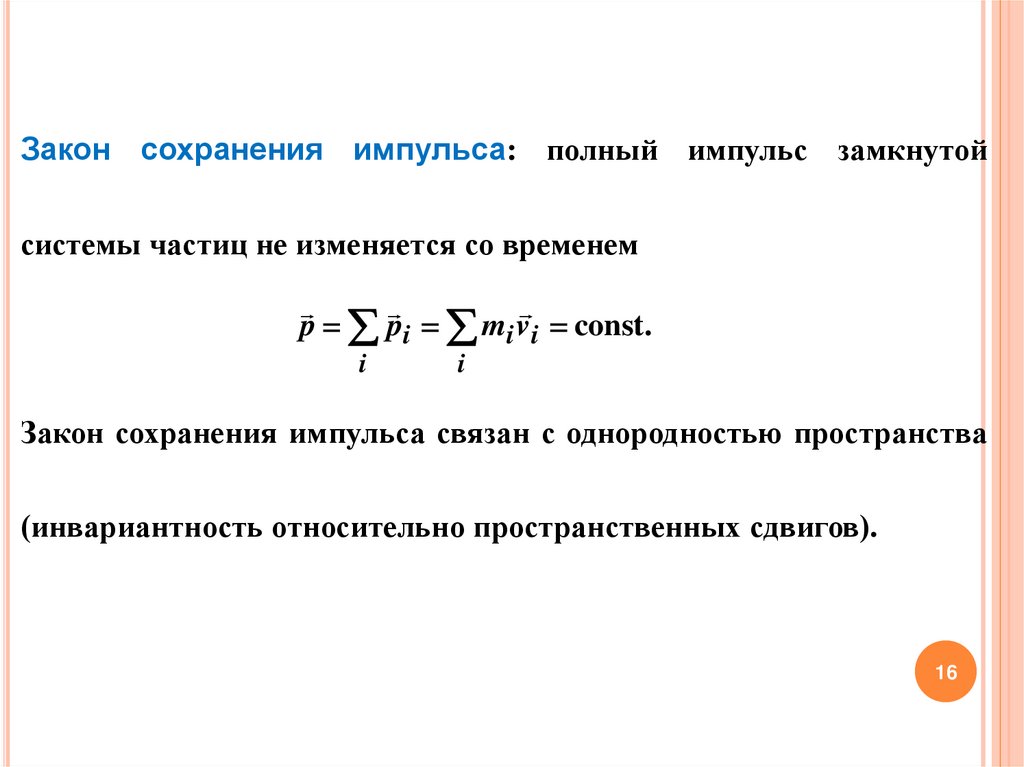 Закон сохранения импульса: полный импульс замкнутой системы частиц не изменяется со временем

$\vec{p} = \sum_i \vec{p}_i = \sum_i m_i \vec{v}_i = \text{const}.$

Закон сохранения импульса связан с однородностью пространства (инвариантность относительно пространственных сдвигов).

16